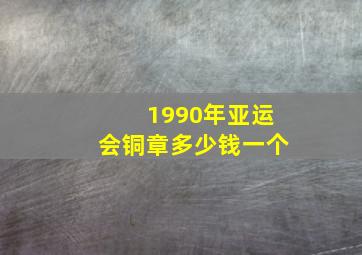 1990年亚运会铜章多少钱一个